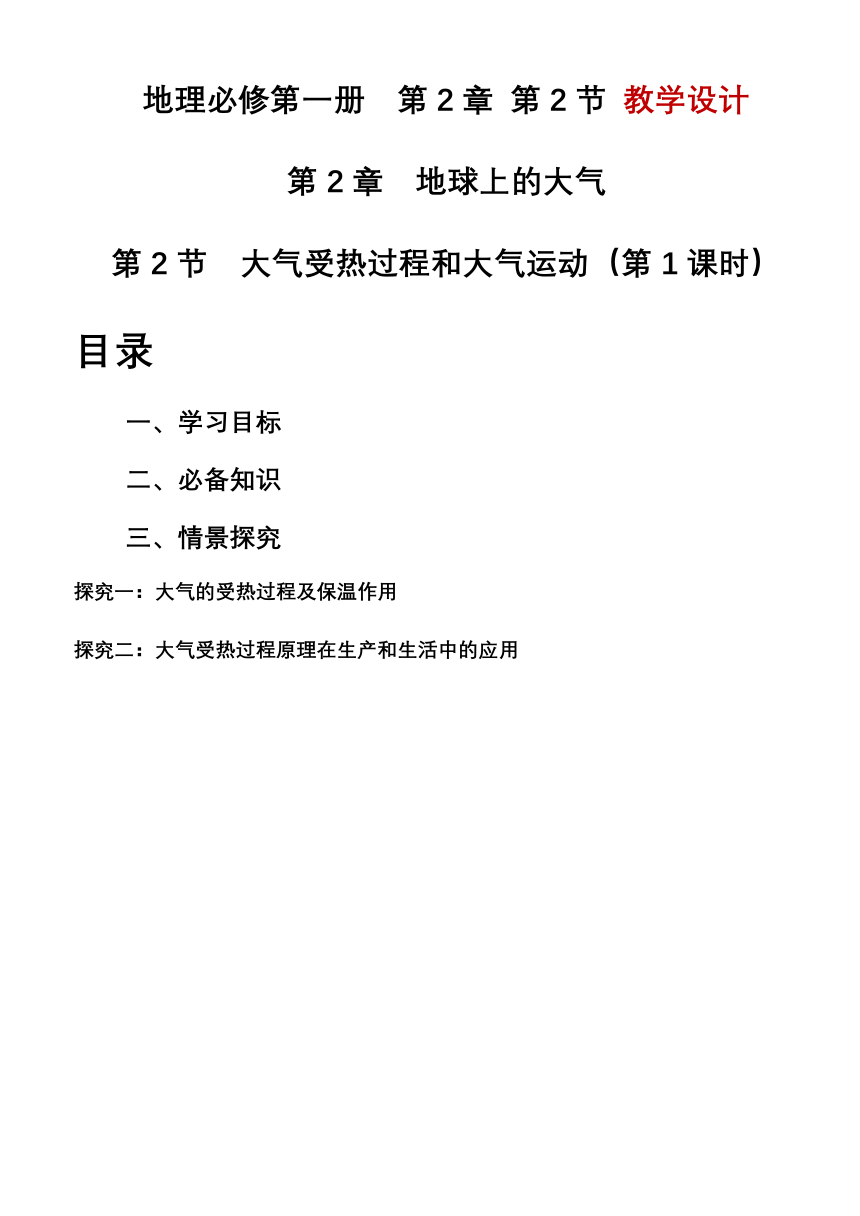 地理必修第一册　第 2 章 第 2 节 教学设计

第 2 章　地球上的大气

第 2 节　大气受热过程和大气运动（第 1 课时）

目录

一、学习目标

二、必备知识

三、情景探究

探究一：大气的受热过程及保温作用

探究二：大气受热过程原理在生产和生活中的应用